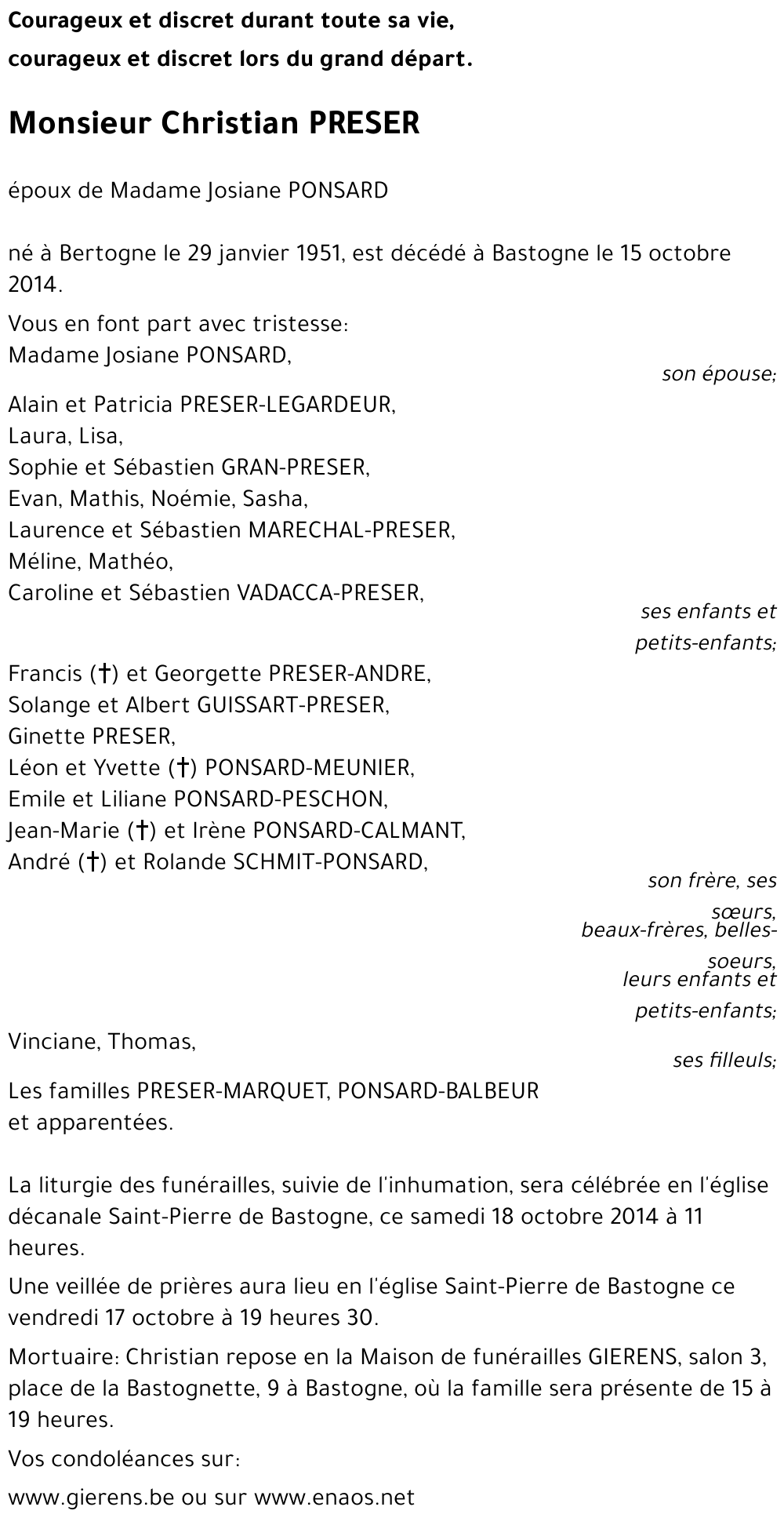 Courageux et discret durant toute sa vie,
courageux et discret lors du grand départ.

Monsieur Christian PRESER

époux de Madame Josiane PONSARD

né à Bertogne le 29 janvier 1951, est décédé à Bastogne le 15 octobre 2014.

Vous en font part avec tristesse:
Madame Josiane PONSARD,
son épouse;

Alain et Patricia PRESER-LEGARDEUR,
Laura, Lisa,
Sophie et Sébastien GRAN-PRESER,
Evan, Mathis, Noémie, Sasha,
Laurence et Sébastien MARECHAL-PRESER,
Méline, Mathéo,
Caroline et Sébastien VADACCA-PRESER,
ses enfants et petits-enfants;

Francis (†) et Georgette PRESER-ANDRE,
Solange et Albert GUISSART-PRESER,
Ginette PRESER,
Léon et Yvette (†) PONSARD-MEUNIER,
Emile et Liliane PONSARD-PESCHON,
Jean-Marie (†) et Irène PONSARD-CALMANT,
André (†) et Rolande SCHMIT-PONSARD,
son frère, ses sœurs,
beaux-frères, belles-soeurs,
leurs enfants et petits-enfants;

Vinciane, Thomas,
ses filleuls;

Les familles PRESER-MARQUET, PONSARD-BALBEUR
et apparentées.

La liturgie des funérailles, suivie de l'inhumation, sera célébrée en l'église décanale Saint-Pierre de Bastogne, ce samedi 18 octobre 2014 à 11 heures.

Une veillée de prières aura lieu en l'église Saint-Pierre de Bastogne ce vendredi 17 octobre à 19 heures 30.

Mortuaire: Christian repose en la Maison de funérailles GIERENS, salon 3, place de la Bastognette, 9 à Bastogne, où la famille sera présente de 15 à 19 heures.

Vos condoléances sur:

www.gierens.be ou sur www.enaos.net